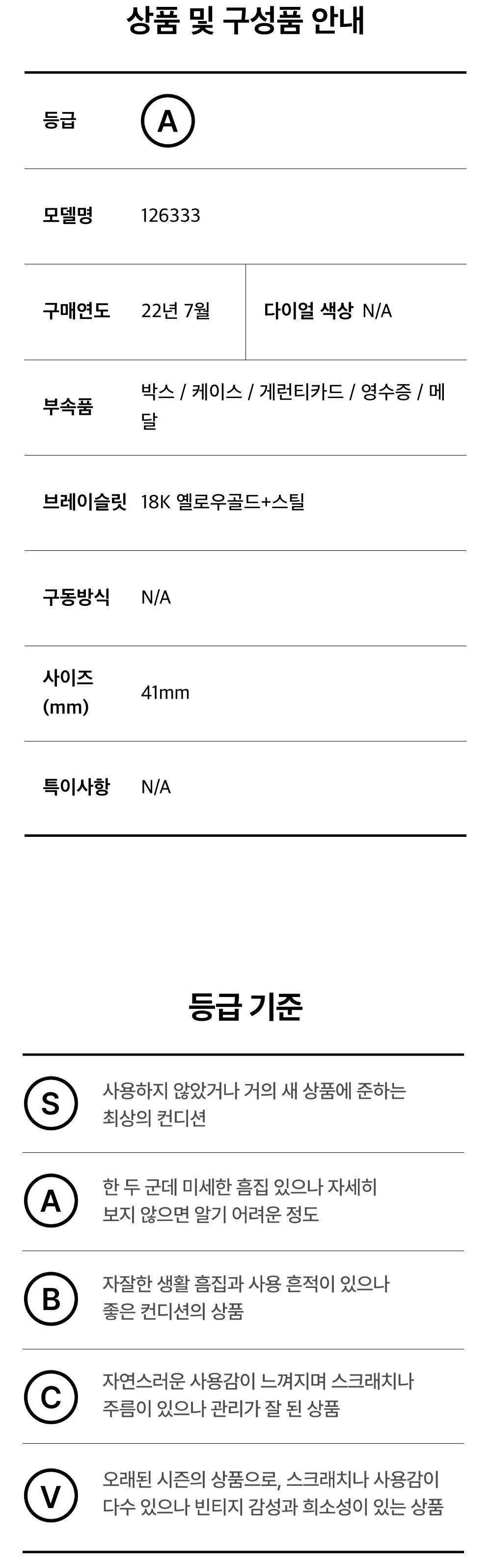 상품 및 구성품 안내

등급 A

모델명 126333

구매연도 22년 7월 다이얼 색상 N/A

부속품 박스 / 케이스 / 게런티카드 / 영수증 / 메달

브레이슬릿 18K 옐로우골드+스틸

구동방식 N/A

사이즈 (mm) 41mm

특이사항 N/A

등급 기준

S 사용하지 않았거나 거의 새 상품에 준하는 최상의 컨디션

A 한 두 군데 미세한 흠집 있으나 자세히 보지 않으면 알기 어려운 정도

B 자잘한 생활 흠집과 사용 흔적이 있으나 좋은 컨디션의 상품

C 자연스러운 사용감이 느껴지며 스크래치나 주름이 있으나 관리가 잘 된 상품

V 오래된 시즌의 상품으로, 스크래치나 사용감이 다수 있으나 빈티지 감성과 희소성이 있는 상품